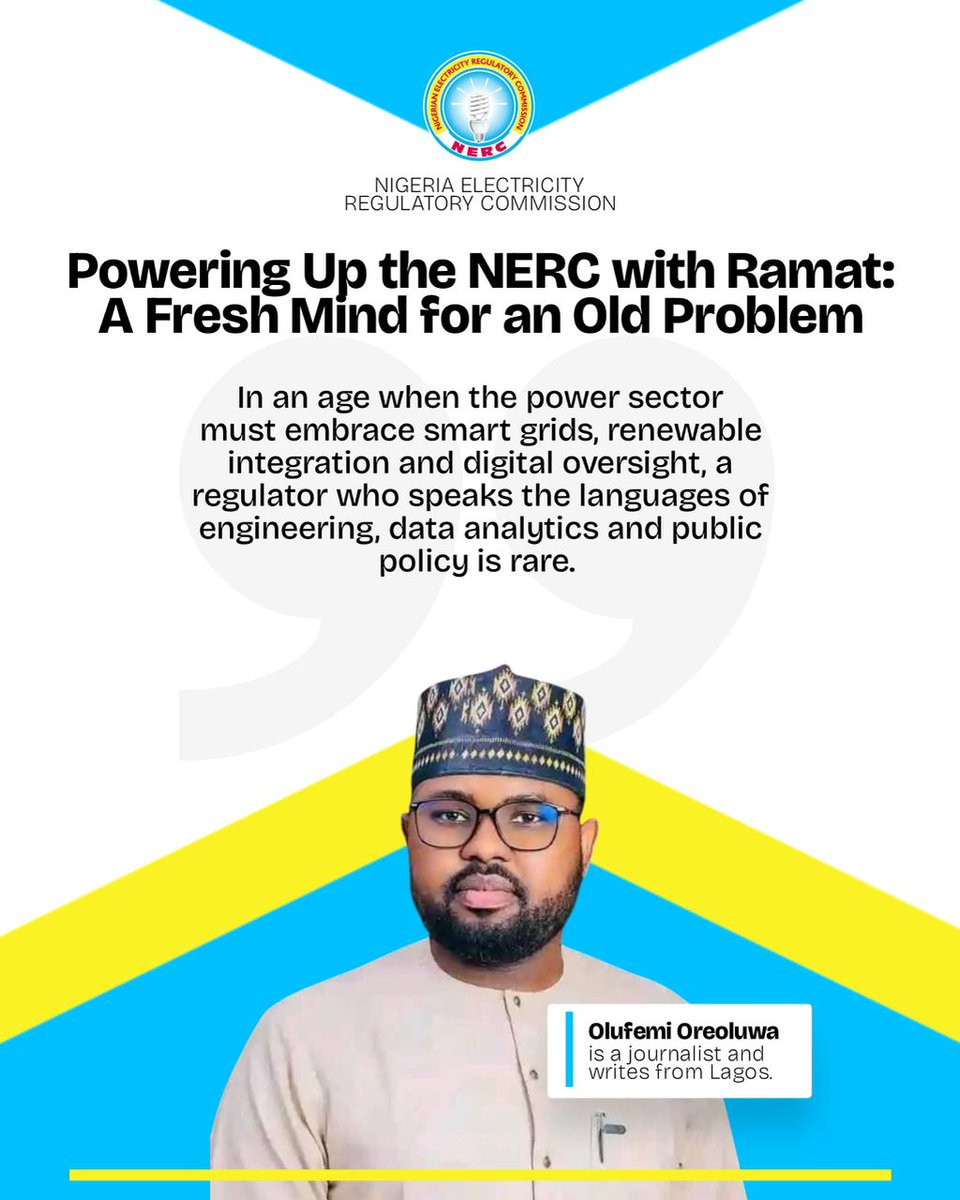 NIGERIAN ELECTRICITY REGULATORY COMMISSION
NERC

NIGERIA ELECTRICITY REGULATORY COMMISSION

Powering Up the NERC with Ramat: A Fresh Mind for an Old Problem

In an age when the power sector must embrace smart grids, renewable integration and digital oversight, a regulator who speaks the languages of engineering, data analytics and public policy is rare.

Olufemi Oreoluwa
is a journalist and writes from Lagos.